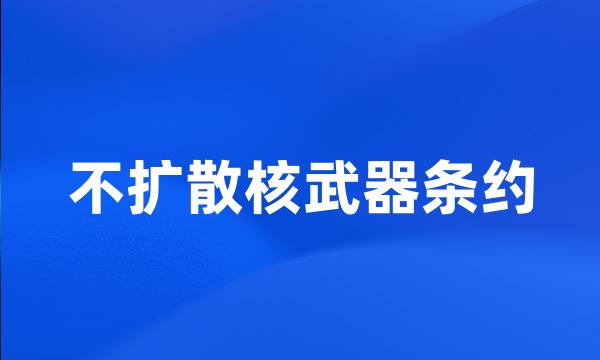 不扩散核武器条约